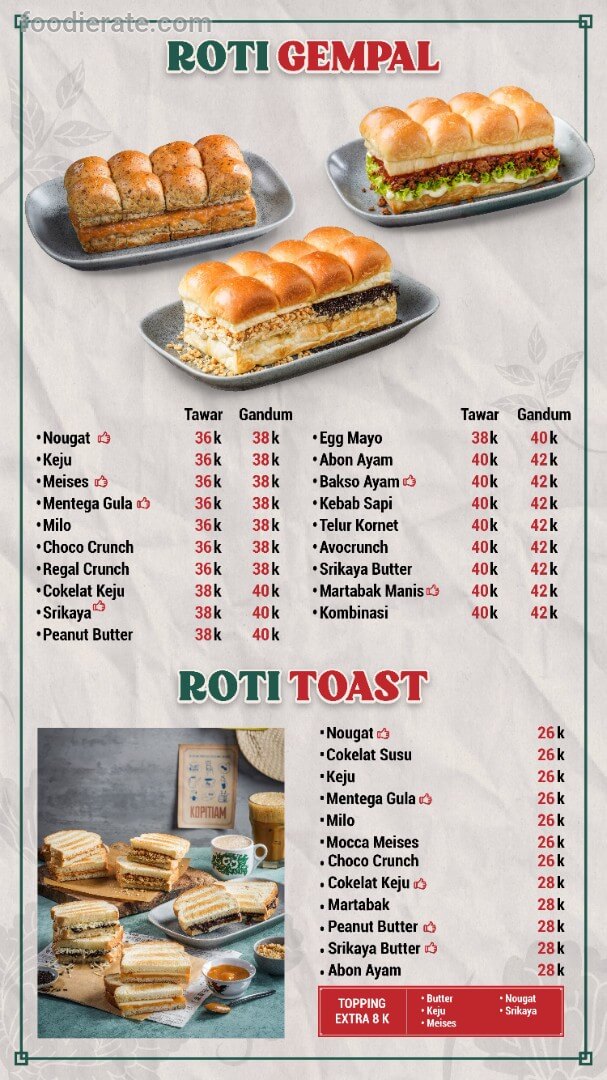 foodierate.com

ROTI GEMPAL

| | Tawar | Gandum |
|---|---|---|
| • Nougat | 36k | 38k |
| • Keju | 36k | 38k |
| • Meises | 36k | 38k |
| • Mentega Gula | 36k | 38k |
| • Milo | 36k | 38k |
| • Choco Crunch | 36k | 38k |
| • Regal Crunch | 36k | 38k |
| • Cokelat Keju | 38k | 40k |
| • Srikaya | 38k | 40k |
| • Peanut Butter | 38k | 40k |

| | Tawar | Gandum |
|---|---|---|
| • Egg Mayo | 38k | 40k |
| • Abon Ayam | 40k | 42k |
| • Bakso Ayam | 40k | 42k |
| • Kebab Sapi | 40k | 42k |
| • Telur Kornet | 40k | 42k |
| • Avocrunch | 40k | 42k |
| • Srikaya Butter | 40k | 42k |
| • Martabak Manis | 40k | 42k |
| • Kombinasi | 40k | 42k |

ROTI TOAST

KOPITIAM

| | |
|---|---|
| • Nougat | 26k |
| • Cokelat Susu | 26k |
| • Keju | 26k |
| • Mentega Gula | 26k |
| • Milo | 26k |
| • Mocca Meises | 26k |
| • Choco Crunch | 26k |
| • Cokelat Keju | 28k |
| • Martabak | 28k |
| • Peanut Butter | 28k |
| • Srikaya Butter | 28k |
| • Abon Ayam | 28k |

TOPPING EXTRA 8 K
• Butter
• Keju
• Meises
• Nougat
• Srikaya